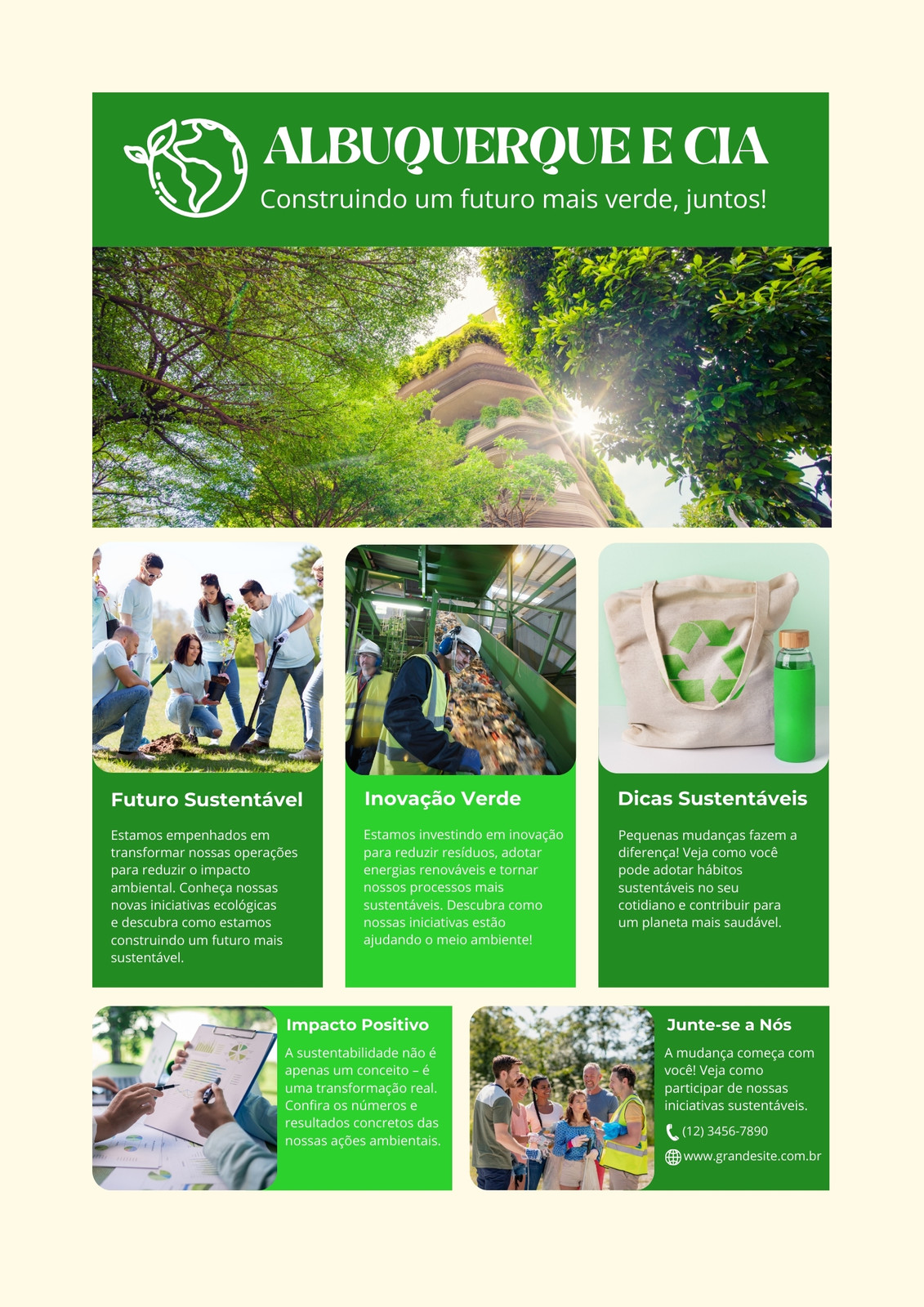 ALBUQUERQUE E CIA

Construindo um futuro mais verde, juntos!

Futuro Sustentável

Estamos empenhados em transformar nossas operações para reduzir o impacto ambiental. Conheça nossas novas iniciativas ecológicas e descubra como estamos construindo um futuro mais sustentável.

Inovação Verde

Estamos investindo em inovação para reduzir resíduos, adotar energias renováveis e tornar nossos processos mais sustentáveis. Descubra como nossas iniciativas estão ajudando o meio ambiente!

Dicas Sustentáveis

Pequenas mudanças fazem a diferença! Veja como você pode adotar hábitos sustentáveis no seu cotidiano e contribuir para um planeta mais saudável.

Impacto Positivo

A sustentabilidade não é apenas um conceito – é uma transformação real. Confira os números e resultados concretos das nossas ações ambientais.

Junte-se a Nós

A mudança começa com você! Veja como participar de nossas iniciativas sustentáveis.

(12) 3456-7890

www.grandesite.com.br